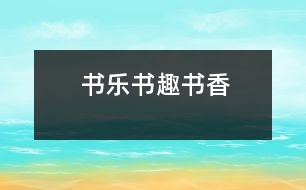 书乐书趣书香